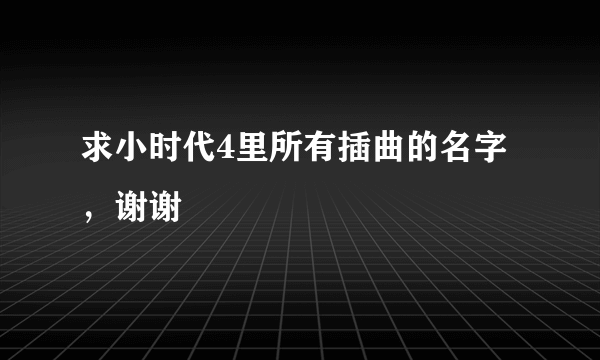 求小时代4里所有插曲的名字，谢谢